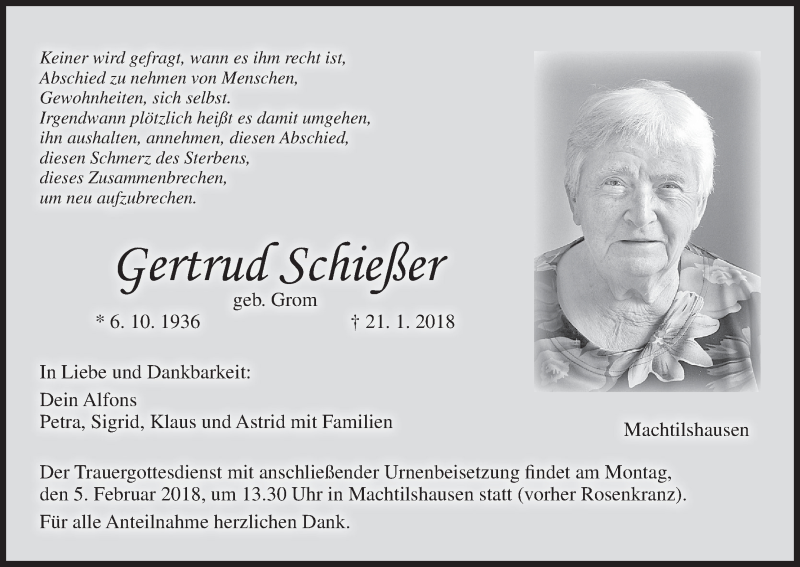 Keiner wird gefragt, wann es ihm recht ist,
Abschied zu nehmen von Menschen,
Gewohnheiten, sich selbst.
Irgendwann plötzlich heißt es damit umgehen,
ihn aushalten, annehmen, diesen Abschied,
diesen Schmerz des Sterbens,
dieses Zusammenbrechen,
um neu aufzubrechen.

Gertrud Schießer

geb. Grom

* 6. 10. 1936 † 21. 1. 2018

In Liebe und Dankbarkeit:

Dein Alfons
Petra, Sigrid, Klaus und Astrid mit Familien

Machtilshausen

Der Trauergottesdienst mit anschließender Urnenbeisetzung findet am Montag, den 5. Februar 2018, um 13.30 Uhr in Machtilshausen statt (vorher Rosenkranz).

Für alle Anteilnahme herzlichen Dank.